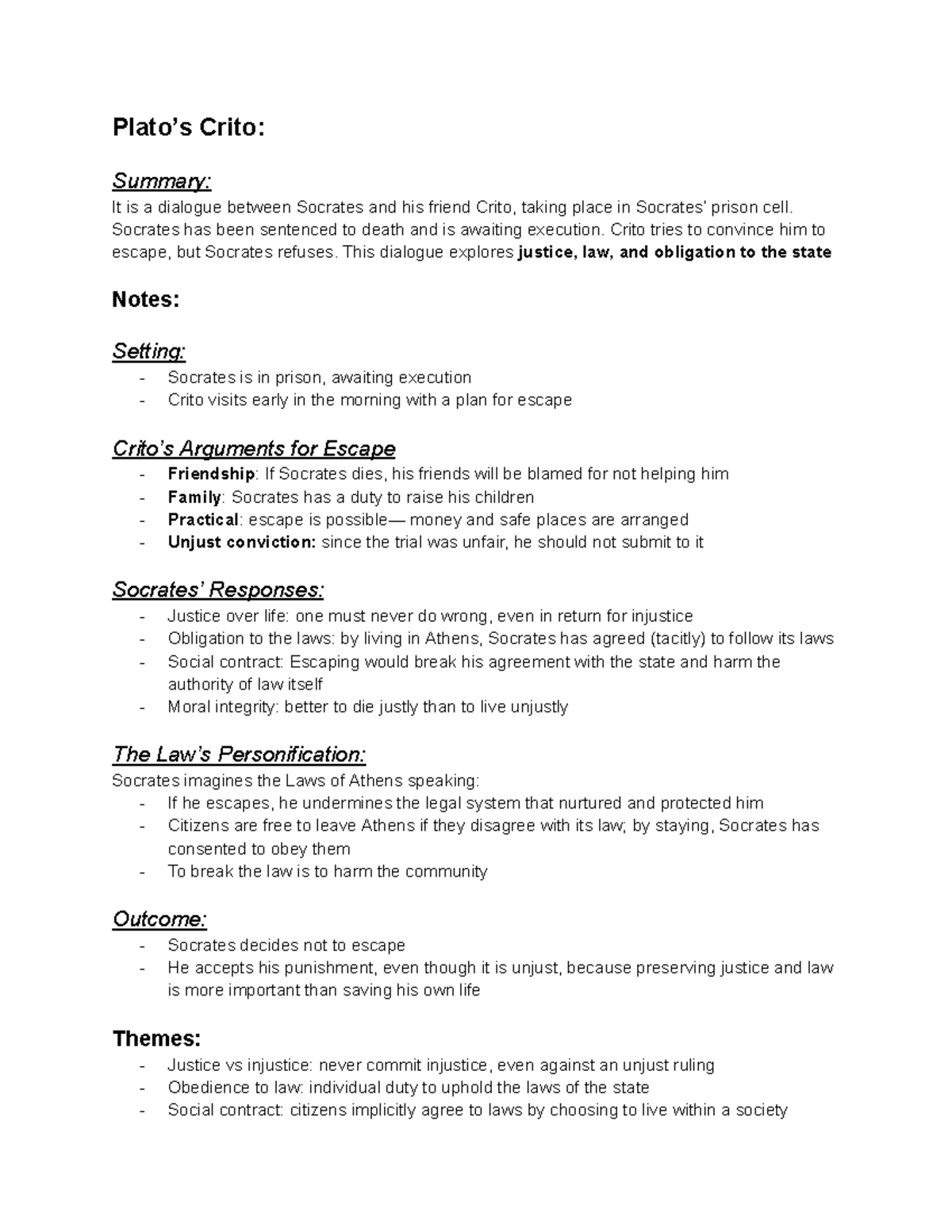 Plato's Crito:

Summary:
It is a dialogue between Socrates and his friend Crito, taking place in Socrates' prison cell. Socrates has been sentenced to death and is awaiting execution. Crito tries to convince him to escape, but Socrates refuses. This dialogue explores justice, law, and obligation to the state

Notes:

Setting:
- Socrates is in prison, awaiting execution
- Crito visits early in the morning with a plan for escape

Crito's Arguments for Escape
- Friendship: If Socrates dies, his friends will be blamed for not helping him
- Family: Socrates has a duty to raise his children
- Practical: escape is possible— money and safe places are arranged
- Unjust conviction: since the trial was unfair, he should not submit to it

Socrates' Responses:
- Justice over life: one must never do wrong, even in return for injustice
- Obligation to the laws: by living in Athens, Socrates has agreed (tacitly) to follow its laws
- Social contract: Escaping would break his agreement with the state and harm the authority of law itself
- Moral integrity: better to die justly than to live unjustly

The Law's Personification:
Socrates imagines the Laws of Athens speaking:
- If he escapes, he undermines the legal system that nurtured and protected him
- Citizens are free to leave Athens if they disagree with its law; by staying, Socrates has consented to obey them
- To break the law is to harm the community

Outcome:
- Socrates decides not to escape
- He accepts his punishment, even though it is unjust, because preserving justice and law is more important than saving his own life

Themes:
- Justice vs injustice: never commit injustice, even against an unjust ruling
- Obedience to law: individual duty to uphold the laws of the state
- Social contract: citizens implicitly agree to laws by choosing to live within a society